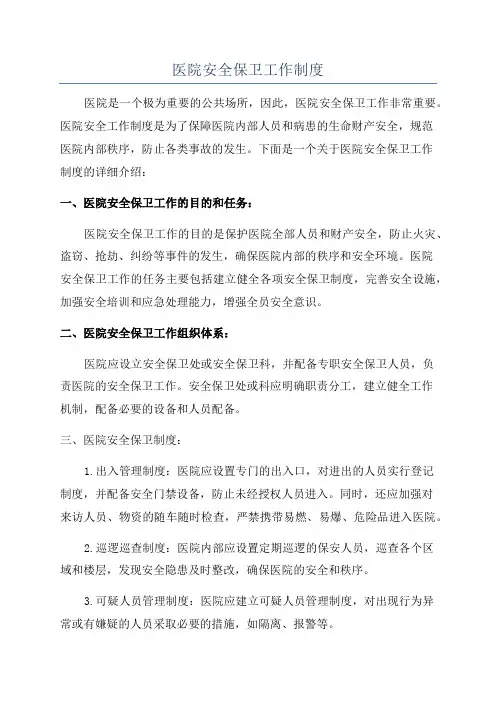 医院安全保卫工作制度

医院是一个极为重要的公共场所，因此，医院安全保卫工作非常重要。医院安全工作制度是为了保障医院内部人员和病患的生命财产安全，规范医院内部秩序，防止各类事故的发生。下面是一个关于医院安全保卫工作制度的详细介绍：

一、医院安全保卫工作的目的和任务：

医院安全保卫工作的目的是保护医院全部人员和财产安全，防止火灾、盗窃、抢劫、纠纷等事件的发生，确保医院内部的秩序和安全环境。医院安全保卫工作的任务主要包括建立健全各项安全保卫制度，完善安全设施，加强安全培训和应急处理能力，增强全员安全意识。

二、医院安全保卫工作组织体系：

医院应设立安全保卫处或安全保卫科，并配备专职安全保卫人员，负责医院的安全保卫工作。安全保卫处或科应明确职责分工，建立健全工作机制，配备必要的设备和人员配备。

三、医院安全保卫制度：

1.出入管理制度：医院应设置专门的出入口，对进出的人员实行登记制度，并配备安全门禁设备，防止未经授权人员进入。同时，还应加强对来访人员、物资的随车随时检查，严禁携带易燃、易爆、危险品进入医院。

2.巡逻巡查制度：医院内部应设置定期巡逻的保安人员，巡查各个区域和楼层，发现安全隐患及时整改，确保医院的安全和秩序。

3.可疑人员管理制度：医院应建立可疑人员管理制度，对出现行为异常或有嫌疑的人员采取必要的措施，如隔离、报警等。